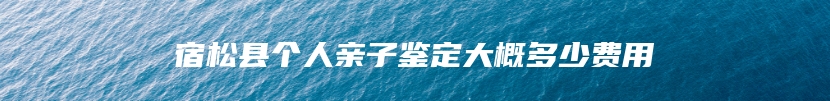 宿松县个人亲子鉴定大概多少费用